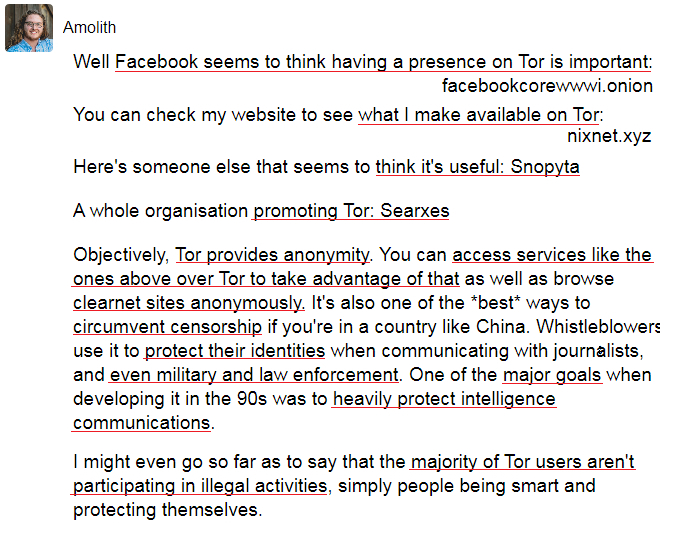 Amolith

Well Facebook seems to think having a presence on Tor is important: facebookcorewwwi.onion

You can check my website to see what I make available on Tor: nixnet.xyz

Here's someone else that seems to think it's useful: Snopyta

A whole organisation promoting Tor: Searxes

Objectively, Tor provides anonymity. You can access services like the ones above over Tor to take advantage of that as well as browse clearnet sites anonymously. It's also one of the *best* ways to circumvent censorship if you're in a country like China. Whistleblowers use it to protect their identities when communicating with journalists, and even military and law enforcement. One of the major goals when developing it in the 90s was to heavily protect intelligence communications.

I might even go so far as to say that the majority of Tor users aren't participating in illegal activities, simply people being smart and protecting themselves.